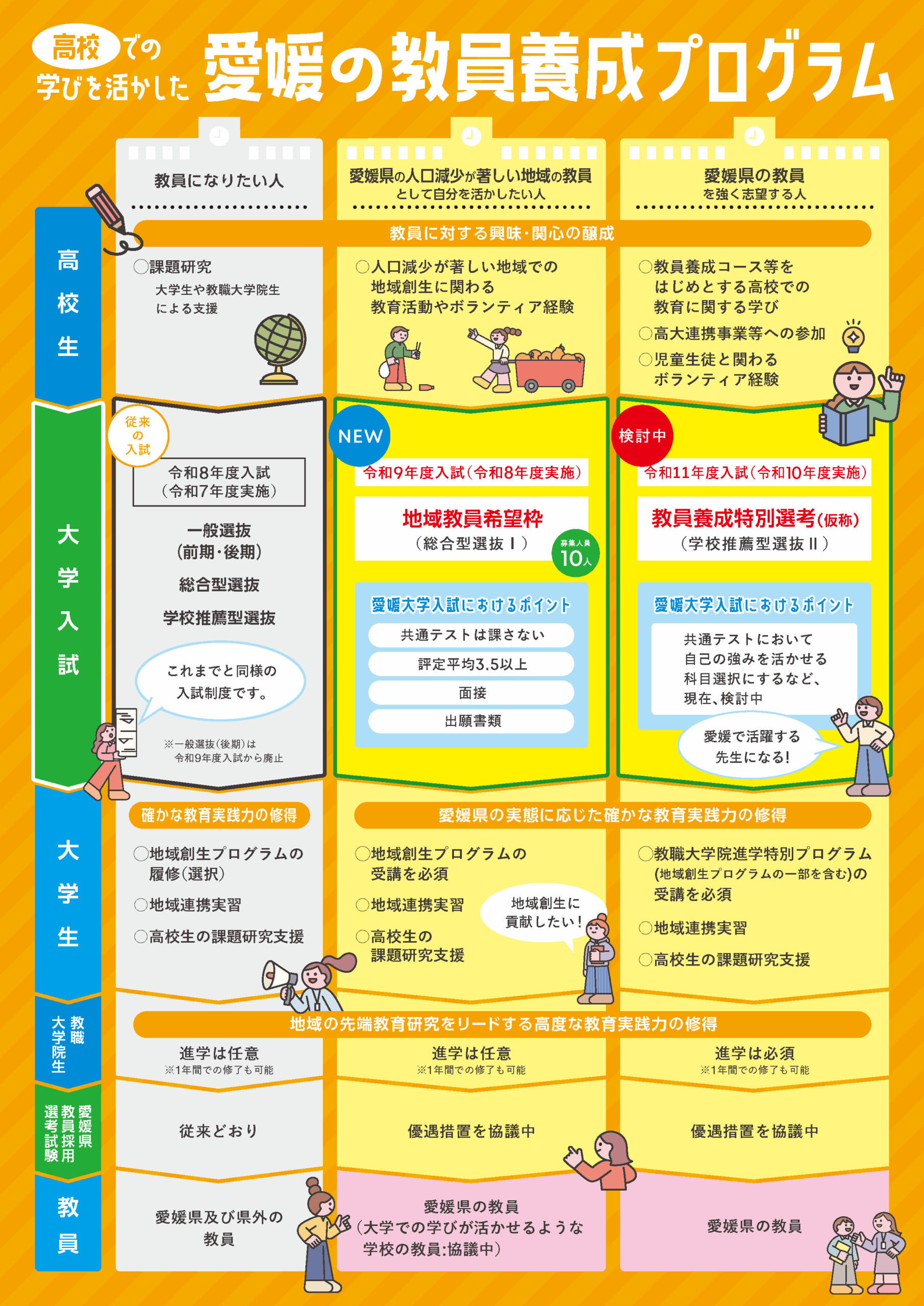 高校での学びを活かした 愛媛の教員養成プログラム

教員になりたい人

愛媛県の人口減少が著しい地域の教員として自分を活かしたい人

愛媛県の教員を強く志望する人

高校生

教員に対する興味・関心の醸成

○課題研究
大学生や教職大学院生による支援

○人口減少が著しい地域での地域創生に関わる教育活動やボランティア経験

○教員養成コース等をはじめとする高校での教育に関する学び
○高大連携事業等への参加
○児童生徒と関わるボランティア経験

大学入試

従来の入試

令和8年度入試（令和7年度実施）

一般選抜（前期・後期）
総合型選抜
学校推薦型選抜

これまでと同様の入試制度です。

※一般選抜（後期）は令和9年度入試から廃止

NEW

令和9年度入試（令和8年度実施）

地域教員希望枠
（総合型選抜Ⅰ）

募集人員 10人

愛媛大学入試におけるポイント
共通テストは課さない
評定平均3.5以上
面接
出願書類

検討中

令和11年度入試（令和10年度実施）

教員養成特別選考(仮称)
（学校推薦型選抜Ⅱ）

愛媛大学入試におけるポイント
共通テストにおいて自己の強みを活かせる科目選択にするなど、現在、検討中

愛媛で活躍する先生になる！

大学生

確かな教育実践力の修得

○地域創生プログラムの履修（選択）
○地域連携実習
○高校生の課題研究支援

愛媛県の実態に応じた確かな教育実践力の修得

○地域創生プログラムの受講を必須
○地域連携実習
○高校生の課題研究支援

地域創生に貢献したい！

○教職大学院進学特別プログラム(地域創生プログラムの一部を含む)の受講を必須
○地域連携実習
○高校生の課題研究支援

教職大学院生

地域の先端教育研究をリードする高度な教育実践力の修得

進学は任意
※1年間での修了も可能

進学は任意
※1年間での修了も可能

進学は必須
※1年間での修了も可能

愛媛県教員採用選考試験

従来どおり

優遇措置を協議中

優遇措置を協議中

教員

愛媛県及び県外の教員

愛媛県の教員
（大学での学びが活かせるような学校の教員:協議中）

愛媛県の教員